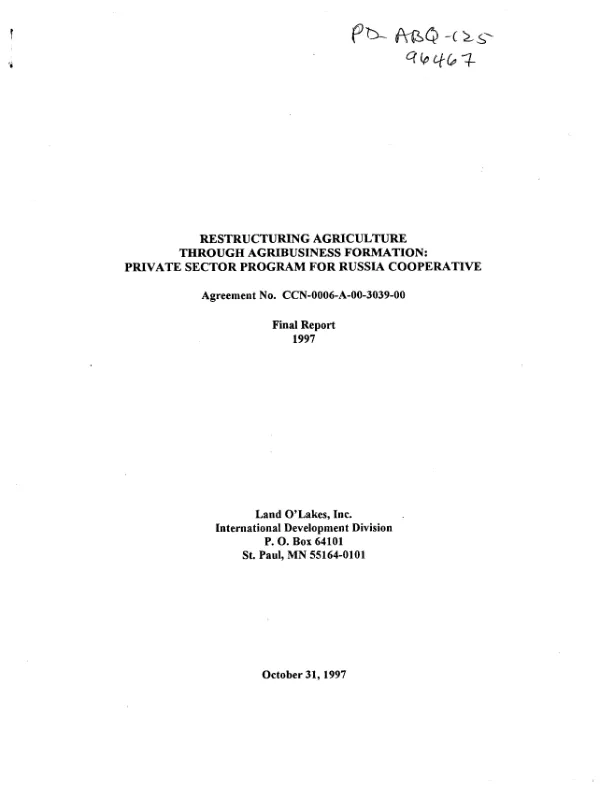 PD-ABQ-125
96467

RESTRUCTURING AGRICULTURE
THROUGH AGRIBUSINESS FORMATION:
PRIVATE SECTOR PROGRAM FOR RUSSIA COOPERATIVE

Agreement No. CCN-0006-A-00-3039-00

Final Report
1997

Land O'Lakes, Inc.
International Development Division
P. O. Box 64101
St. Paul, MN 55164-0101

October 31, 1997